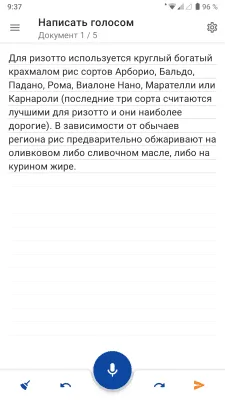 9:37

96 %

Написать голосом

Документ 1 / 5

Для ризотто используется круглый богатый крахмалом рис сортов Арборио, Бальдо, Падано, Рома, Виалоне Нано, Марателли или Карнароли (последние три сорта считаются лучшими для ризотто и они наиболее дорогие). В зависимости от обычаев региона рис предварительно обжаривают на оливковом либо сливочном масле, либо на курином жире.